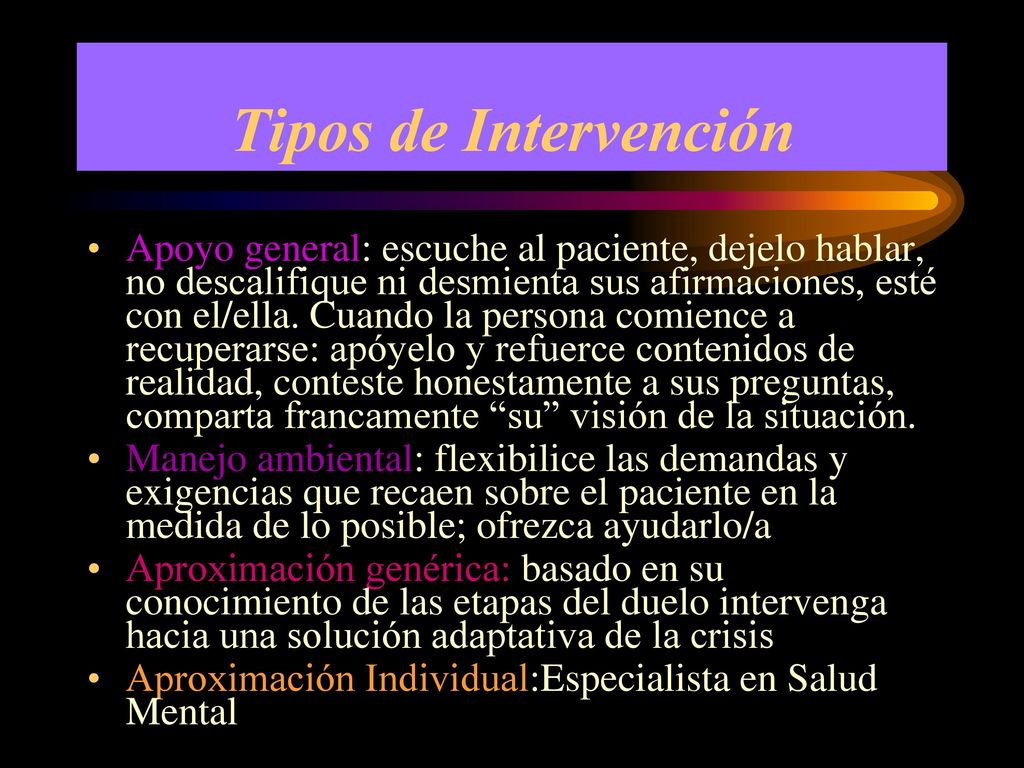 Tipos de Intervención

• Apoyo general: escuche al paciente, dejelo hablar, no descalifique ni desmienta sus afirmaciones, esté con el/ella. Cuando la persona comience a recuperarse: apóyelo y refuerce contenidos de realidad, conteste honestamente a sus preguntas, comparta francamente “su” visión de la situación.
• Manejo ambiental: flexibilice las demandas y exigencias que recaen sobre el paciente en la medida de lo posible; ofrezca ayudarlo/a
• Aproximación genérica: basado en su conocimiento de las etapas del duelo intervenga hacia una solución adaptativa de la crisis
• Aproximación Individual:Especialista en Salud Mental